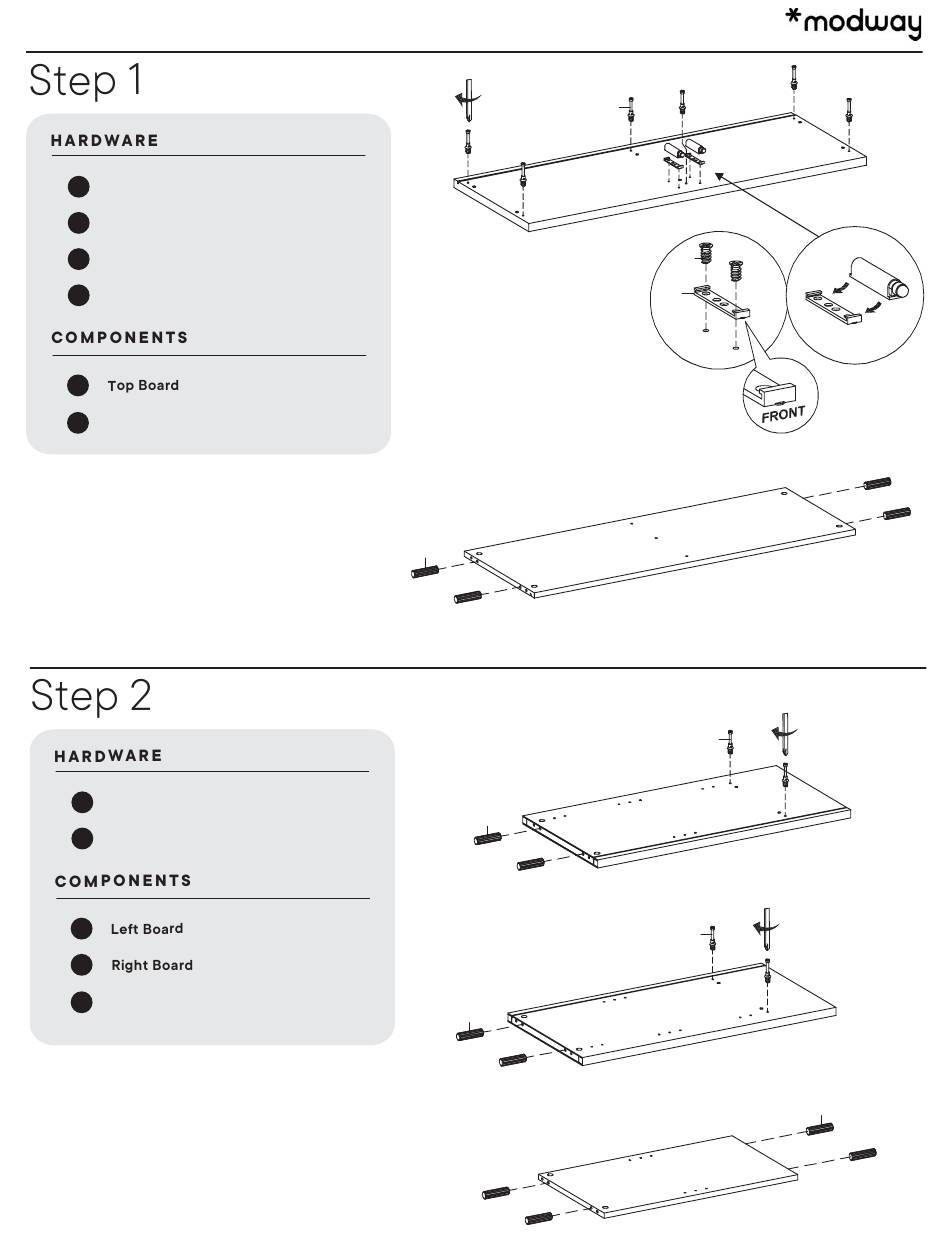 *modway

Step 1

HARDWARE

COMPONENTS

Top Board

FRONT

Step 2

HARDWARE

COMPONENTS

Left Board

Right Board